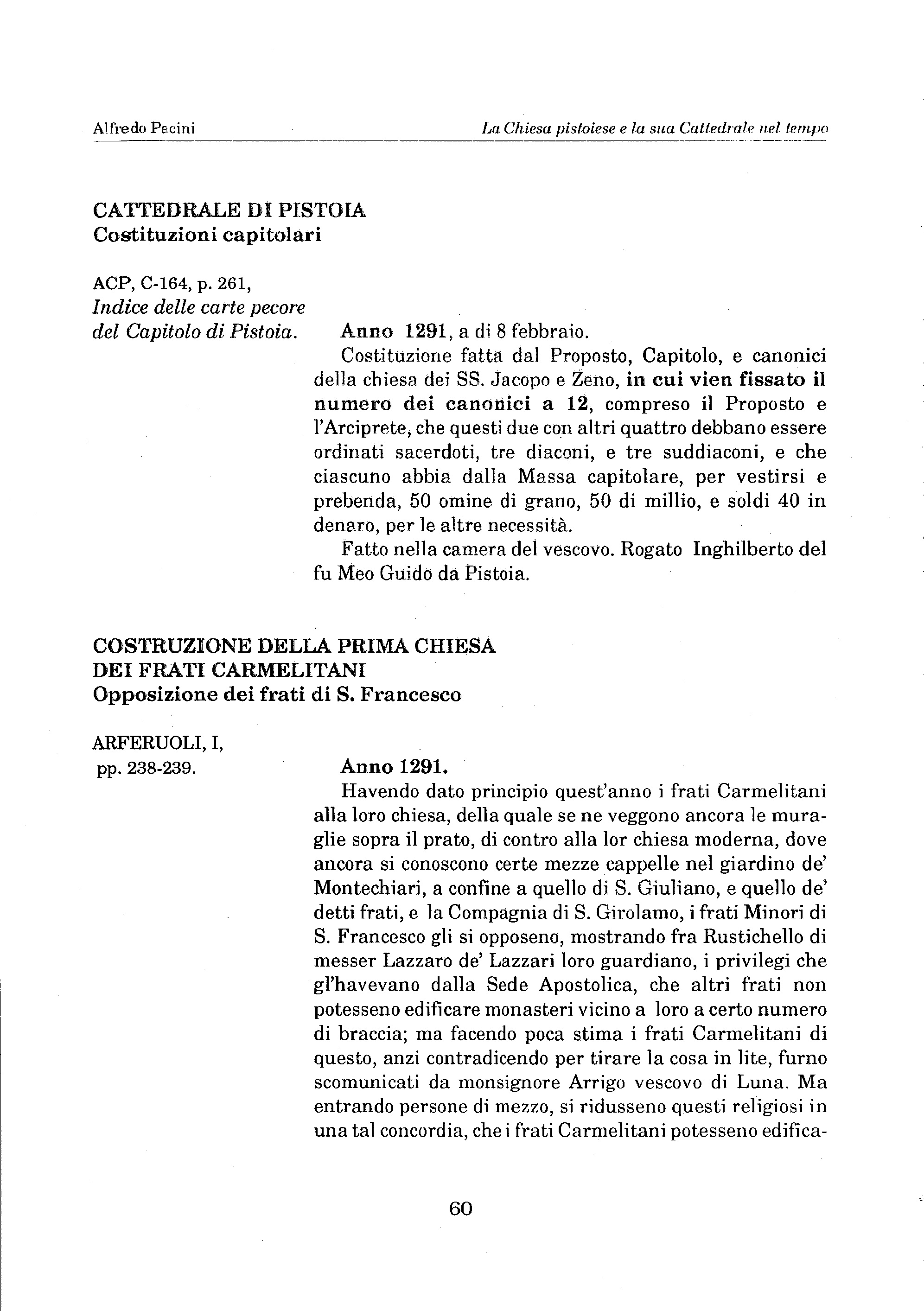 Alfredo Pacini

La Chiesa pistoiese e la sua Cattedrale nel tempo

CATTEDRALE DI PISTOIA
Costituzioni capitolari

ACP, C-164, p. 261,
Indice delle carte pecore
del Capitolo di Pistoia.

Anno 1291, a di 8 febbraio.

Costituzione fatta dal Proposto, Capitolo, e canonici della chiesa dei SS. Jacopo e Zeno, in cui vien fissato il numero dei canonici a 12, compreso il Proposto e l'Arciprete, che questi due con altri quattro debbano essere ordinati sacerdoti, tre diaconi, e tre suddiaconi, e che ciascuno abbia dalla Massa capitolare, per vestirsi e prebenda, 50 omine di grano, 50 di millio, e soldi 40 in denaro, per le altre necessità.

Fatto nella camera del vescovo. Rogato Inghilberto del fu Meo Guido da Pistoia.

COSTRUZIONE DELLA PRIMA CHIESA
DEI FRATI CARMELITANI
Opposizione dei frati di S. Francesco

ARFERUOLI, I,
pp. 238-239.

Anno 1291.

Havendo dato principio quest'anno i frati Carmelitani alla loro chiesa, della quale se ne veggono ancora le muraglie sopra il prato, di contro alla lor chiesa moderna, dove ancora si conoscono certe mezze cappelle nel giardino de' Montechiari, a confine a quello di S. Giuliano, e quello de' detti frati, e la Compagnia di S. Girolamo, i frati Minori di S. Francesco gli si opposeno, mostrando fra Rustichello di messer Lazzaro de' Lazzari loro guardiano, i privilegi che gl'havevano dalla Sede Apostolica, che altri frati non potesseno edificare monasteri vicino a loro a certo numero di braccia; ma facendo poca stima i frati Carmelitani di questo, anzi contradicendo per tirare la cosa in lite, furno scomunicati da monsignore Arrigo vescovo di Luna. Ma entrando persone di mezzo, si ridusseno questi religiosi in una tal concordia, che i frati Carmelitani potesseno edifica-

60